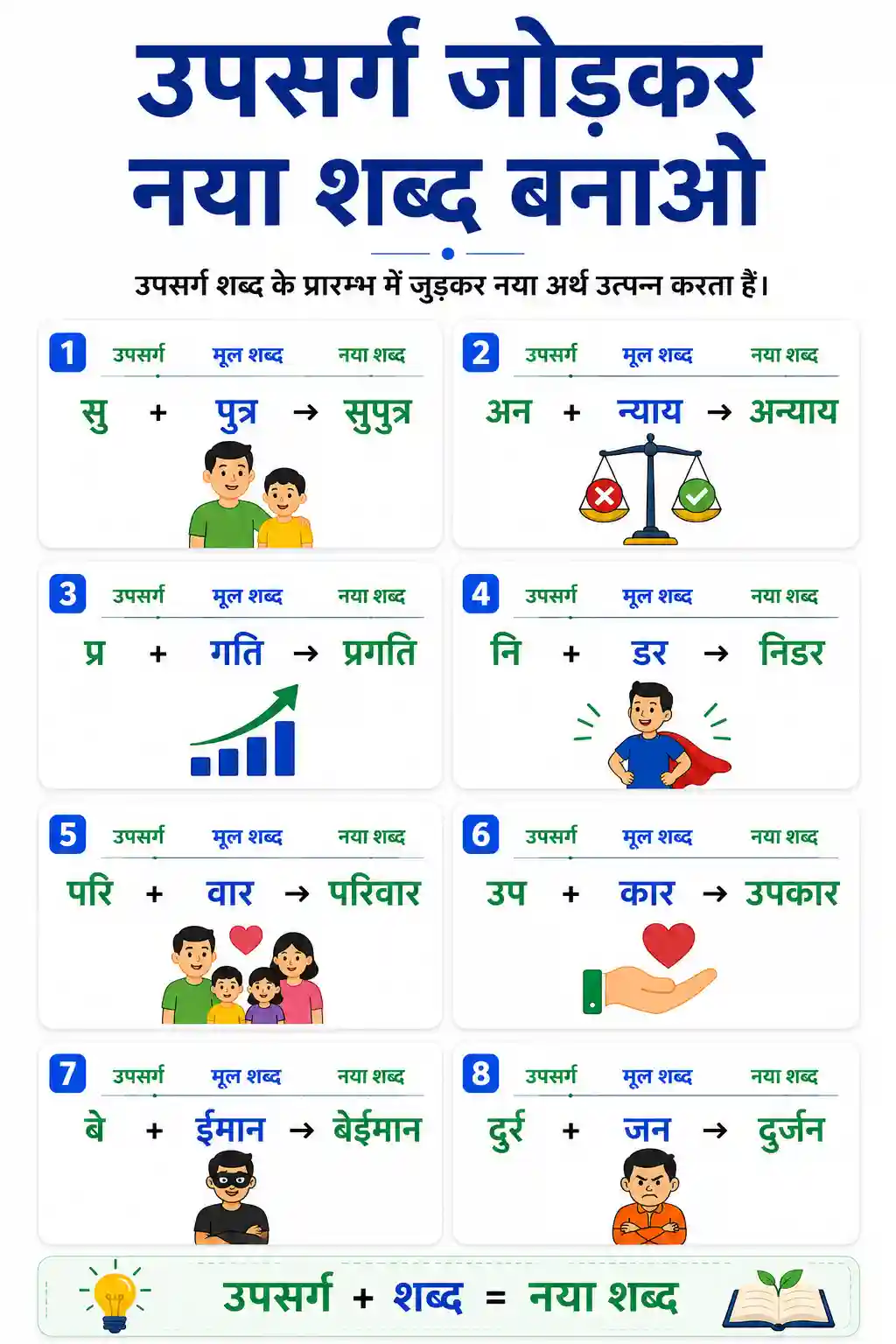 उपसर्ग जोड़कर नया शब्द बनाओ

उपसर्ग शब्द के प्रारम्भ में जुड़कर नया अर्थ उत्पन्न करता हैं।

1 उपसर्ग मूल शब्द नया शब्द
सु + पुत्र → सुपुत्र

2 उपसर्ग मूल शब्द नया शब्द
अन + न्याय → अन्याय

3 उपसर्ग मूल शब्द नया शब्द
प्र + गति → प्रगति

4 उपसर्ग मूल शब्द नया शब्द
नि + डर → निडर

5 उपसर्ग मूल शब्द नया शब्द
परि + वार → परिवार

6 उपसर्ग मूल शब्द नया शब्द
उप + कार → उपकार

7 उपसर्ग मूल शब्द नया शब्द
बे + ईमान → बेईमान

8 उपसर्ग मूल शब्द नया शब्द
दुर् + जन → दुर्जन

उपसर्ग + शब्द = नया शब्द